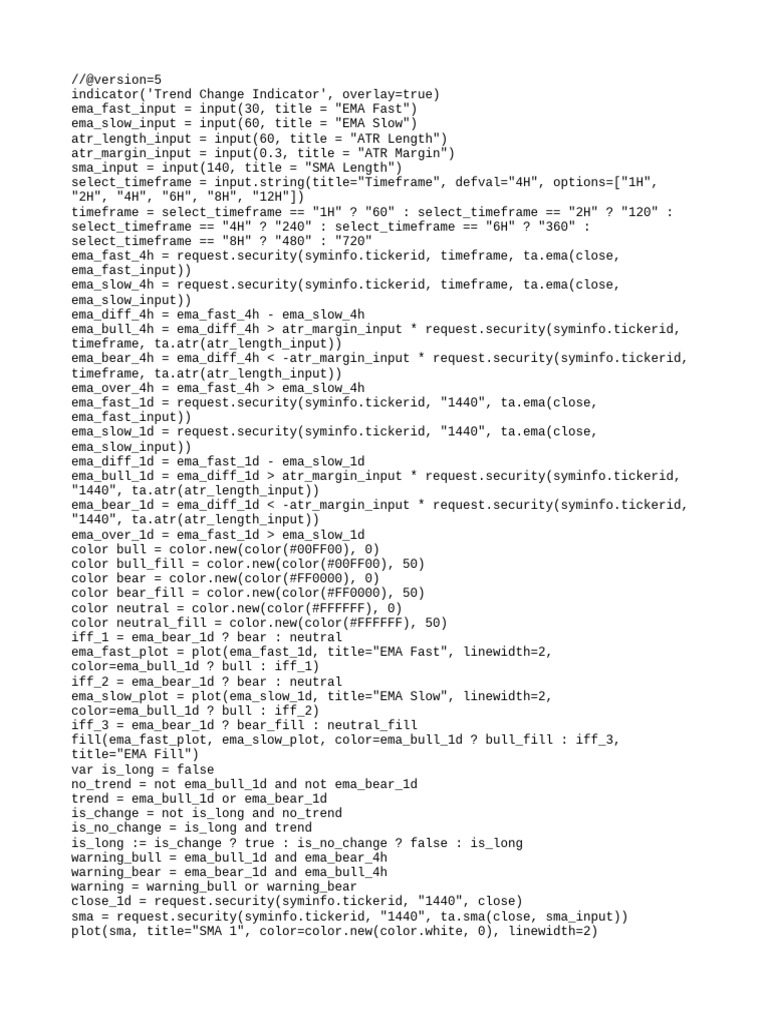 //@version=5
indicator('Trend Change Indicator', overlay=true)
ema_fast_input = input(30, title = "EMA Fast")
ema_slow_input = input(60, title = "EMA Slow")
atr_length_input = input(60, title = "ATR Length")
atr_margin_input = input(0.3, title = "ATR Margin")
sma_input = input(140, title = "SMA Length")
select_timeframe = input.string(title="Timeframe", defval="4H", options=["1H", "2H", "4H", "6H", "8H", "12H"])
timeframe = select_timeframe == "1H" ? "60" : select_timeframe == "2H" ? "120" : select_timeframe == "4H" ? "240" : select_timeframe == "6H" ? "360" : select_timeframe == "8H" ? "480" : "720"
ema_fast_4h = request.security(syminfo.tickerid, timeframe, ta.ema(close, ema_fast_input))
ema_slow_4h = request.security(syminfo.tickerid, timeframe, ta.ema(close, ema_slow_input))
ema_diff_4h = ema_fast_4h - ema_slow_4h
ema_bull_4h = ema_diff_4h > atr_margin_input * request.security(syminfo.tickerid, timeframe, ta.atr(atr_length_input))
ema_bear_4h = ema_diff_4h < -atr_margin_input * request.security(syminfo.tickerid, timeframe, ta.atr(atr_length_input))
ema_over_4h = ema_fast_4h > ema_slow_4h
ema_fast_1d = request.security(syminfo.tickerid, "1440", ta.ema(close, ema_fast_input))
ema_slow_1d = request.security(syminfo.tickerid, "1440", ta.ema(close, ema_slow_input))
ema_diff_1d = ema_fast_1d - ema_slow_1d
ema_bull_1d = ema_diff_1d > atr_margin_input * request.security(syminfo.tickerid, "1440", ta.atr(atr_length_input))
ema_bear_1d = ema_diff_1d < -atr_margin_input * request.security(syminfo.tickerid, "1440", ta.atr(atr_length_input))
ema_over_1d = ema_fast_1d > ema_slow_1d
color bull = color.new(color(#00FF00), 0)
color bull_fill = color.new(color(#00FF00), 50)
color bear = color.new(color(#FF0000), 0)
color bear_fill = color.new(color(#FF0000), 50)
color neutral = color.new(color(#FFFFFF), 0)
color neutral_fill = color.new(color(#FFFFFF), 50)
iff_1 = ema_bear_1d ? bear : neutral
ema_fast_plot = plot(ema_fast_1d, title="EMA Fast", linewidth=2, color=ema_bull_1d ? bull : iff_1)
iff_2 = ema_bear_1d ? bear : neutral
ema_slow_plot = plot(ema_slow_1d, title="EMA Slow", linewidth=2, color=ema_bull_1d ? bull : iff_2)
iff_3 = ema_bear_1d ? bear_fill : neutral_fill
fill(ema_fast_plot, ema_slow_plot, color=ema_bull_1d ? bull_fill : iff_3, title="EMA Fill")
var is_long = false
no_trend = not ema_bull_1d and not ema_bear_1d
trend = ema_bull_1d or ema_bear_1d
is_change = not is_long and no_trend
is_no_change = is_long and trend
is_long := is_change ? true : is_no_change ? false : is_long
warning_bull = ema_bull_1d and ema_bear_4h
warning_bear = ema_bear_1d and ema_bull_4h
warning = warning_bull or warning_bear
close_1d = request.security(syminfo.tickerid, "1440", close)
sma = request.security(syminfo.tickerid, "1440", ta.sma(close, sma_input))
plot(sma, title="SMA 1", color=color.new(color.white, 0), linewidth=2)